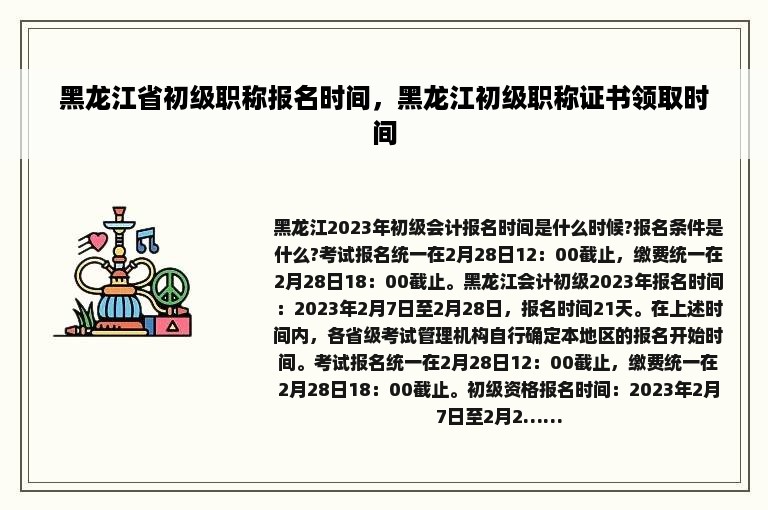 黑龙江省初级职称报名时间，黑龙江初级职称证书领取时间

黑龙江2023年初级会计报名时间是什么时候?报名条件是什么?考试报名统一在2月28日12：00截止，缴费统一在2月28日18：00截止。黑龙江会计初级2023年报名时间：2023年2月7日至2月28日，报名时间21天。在上述时间内，各省级考试管理机构自行确定本地区的报名开始时间。考试报名统一在2月28日12：00截止，缴费统一在2月28日18：00截止。初级资格报名时间：2023年2月7日至2月2......